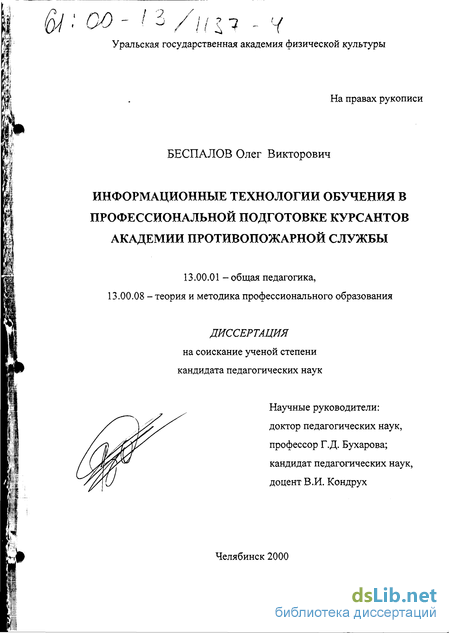 61:00-13/1137-4

Уральская государственная академия физической культуры

На правах рукописи

БЕСПАЛОВ Олег Викторович

ИНФОРМАЦИОННЫЕ ТЕХНОЛОГИИ ОБУЧЕНИЯ В ПРОФЕССИОНАЛЬНОЙ ПОДГОТОВКЕ КУРСАНТОВ АКАДЕМИИ ПРОТИВОПОЖАРНОЙ СЛУЖБЫ

13.00.01 – общая педагогика,
13.00.08 – теория и методика профессионального образования

ДИССЕРТАЦИЯ
на соискание ученой степени
кандидата педагогических наук

Научные руководители:
доктор педагогических наук,
профессор Г.Д. Бухарова;
кандидат педагогических наук,
доцент В.И. Кондрух

Челябинск 2000

dsLib.net
библиотека диссертаций